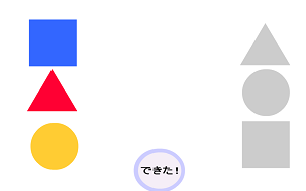 できた！